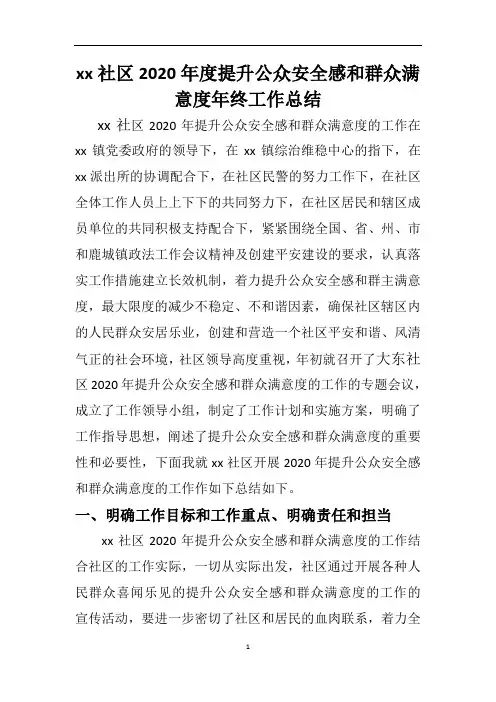 xx 社区 2020 年度提升公众安全感和群众满意度年终工作总结

xx 社区 2020 年提升公众安全感和群众满意度的工作在 xx 镇党委政府的领导下，在 xx 镇综治维稳中心的指下，在 xx 派出所的协调配合下，在社区民警的努力工作下，在社区全体工作人员上上下下的共同努力下，在社区居民和辖区成员单位的共同积极支持配合下，紧紧围绕全国、省、州、市和鹿城镇政法工作会议精神及创建平安建设的要求，认真落实工作措施建立长效机制，着力提升公众安全感和群主满意度，最大限度的减少不稳定、不和谐因素，确保社区辖区内的人民群众安居乐业，创建和营造一个社区平安和谐、风清气正的社会环境，社区领导高度重视，年初就召开了大东社区 2020 年提升公众安全感和群众满意度的工作的专题会议，成立了工作领导小组，制定了工作计划和实施方案，明确了工作指导思想，阐述了提升公众安全感和群众满意度的重要性和必要性，下面我就 xx 社区开展 2020 年提升公众安全感和群众满意度的工作作如下总结如下。

一、明确工作目标和工作重点、明确责任和担当

xx 社区 2020 年提升公众安全感和群众满意度的工作结合社区的工作实际，一切从实际出发，社区通过开展各种人民群众喜闻乐见的提升公众安全感和群众满意度的工作的宣传活动，要进一步密切了社区和居民的血肉联系，着力全

1